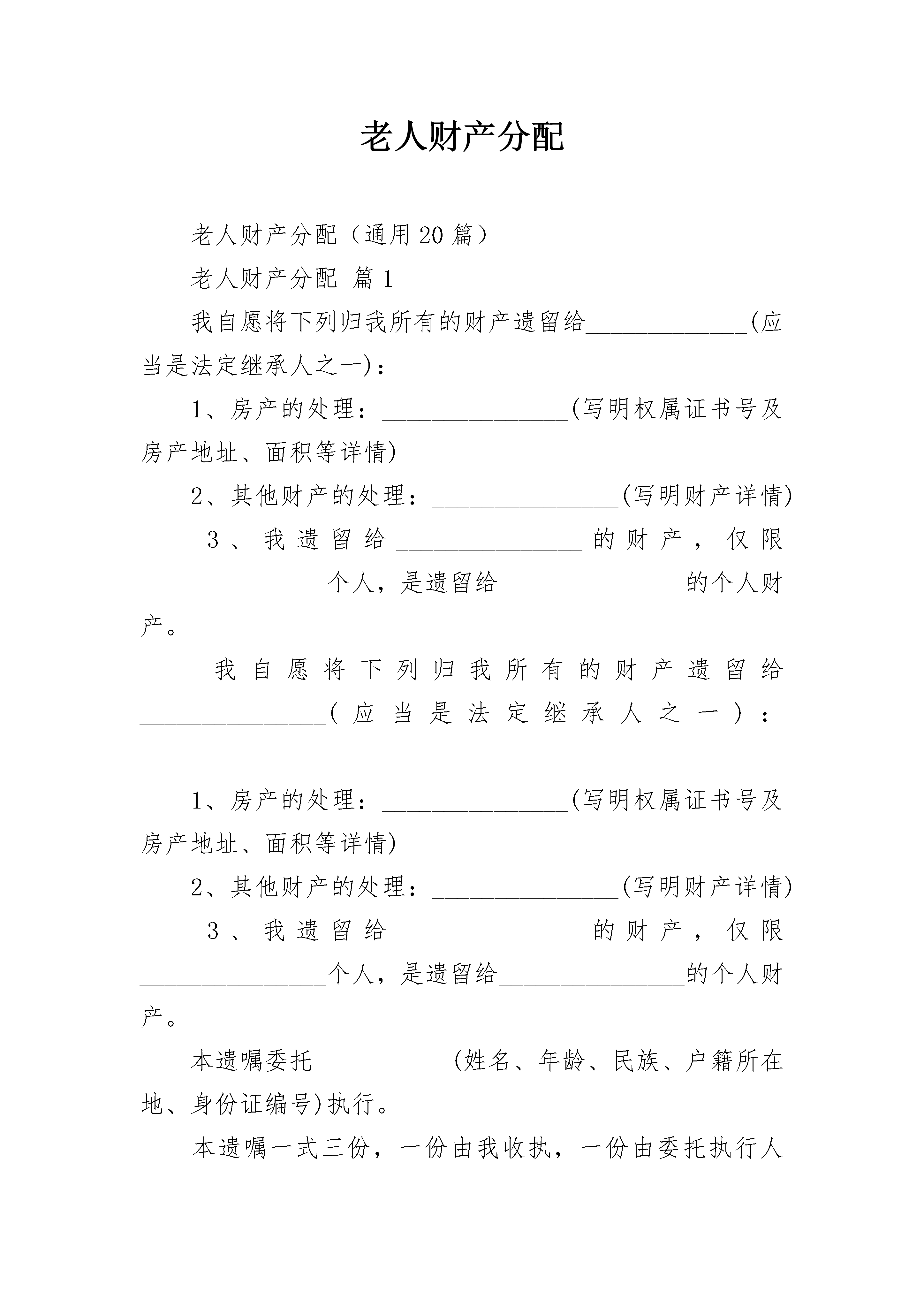 老人财产分配

老人财产分配（通用20篇）

老人财产分配 篇1

我自愿将下列归我所有的财产遗留给______________(应当是法定继承人之一)：

1、房产的处理：________________(写明权属证书号及房产地址、面积等详情)

2、其他财产的处理：________________(写明财产详情)

3、我遗留给________________的财产，仅限________________个人，是遗留给________________的个人财产。

我自愿将下列归我所有的财产遗留给________________(应当是法定继承人之一)：________________

1、房产的处理：________________(写明权属证书号及房产地址、面积等详情)

2、其他财产的处理：________________(写明财产详情)

3、我遗留给________________的财产，仅限________________个人，是遗留给________________的个人财产。

本遗嘱委托____________(姓名、年龄、民族、户籍所在地、身份证编号)执行。

本遗嘱一式三份，一份由我收执，一份由委托执行人